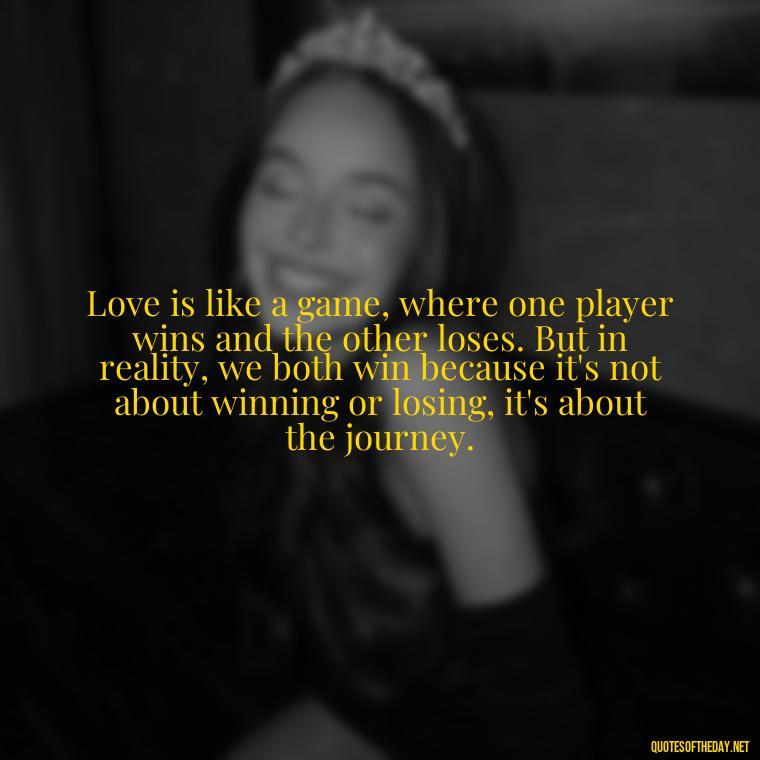 Love is like a game, where one player wins and the other loses. But in reality, we both win because it's not about winning or losing, it's about the journey.

QUOTESOFTHEDAY.NET